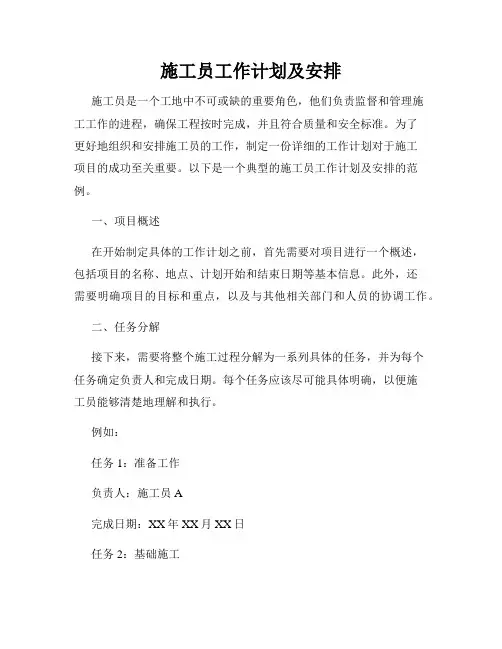 施工员工作计划及安排

施工员是一个工地中不可或缺的重要角色，他们负责监督和管理施工工作的进程，确保工程按时完成，并且符合质量和安全标准。为了更好地组织和安排施工员的工作，制定一份详细的工作计划对于施工项目的成功至关重要。以下是一个典型的施工员工作计划及安排的范例。

一、项目概述

在开始制定具体的工作计划之前，首先需要对项目进行一个概述，包括项目的名称、地点、计划开始和结束日期等基本信息。此外，还需要明确项目的目标和重点，以及与其他相关部门和人员的协调工作。

二、任务分解

接下来，需要将整个施工过程分解为一系列具体的任务，并为每个任务确定负责人和完成日期。每个任务应该尽可能具体明确，以便施工员能够清楚地理解和执行。

例如：

任务 1：准备工作

负责人：施工员 A

完成日期：XX 年 XX 月 XX 日

任务 2：基础施工